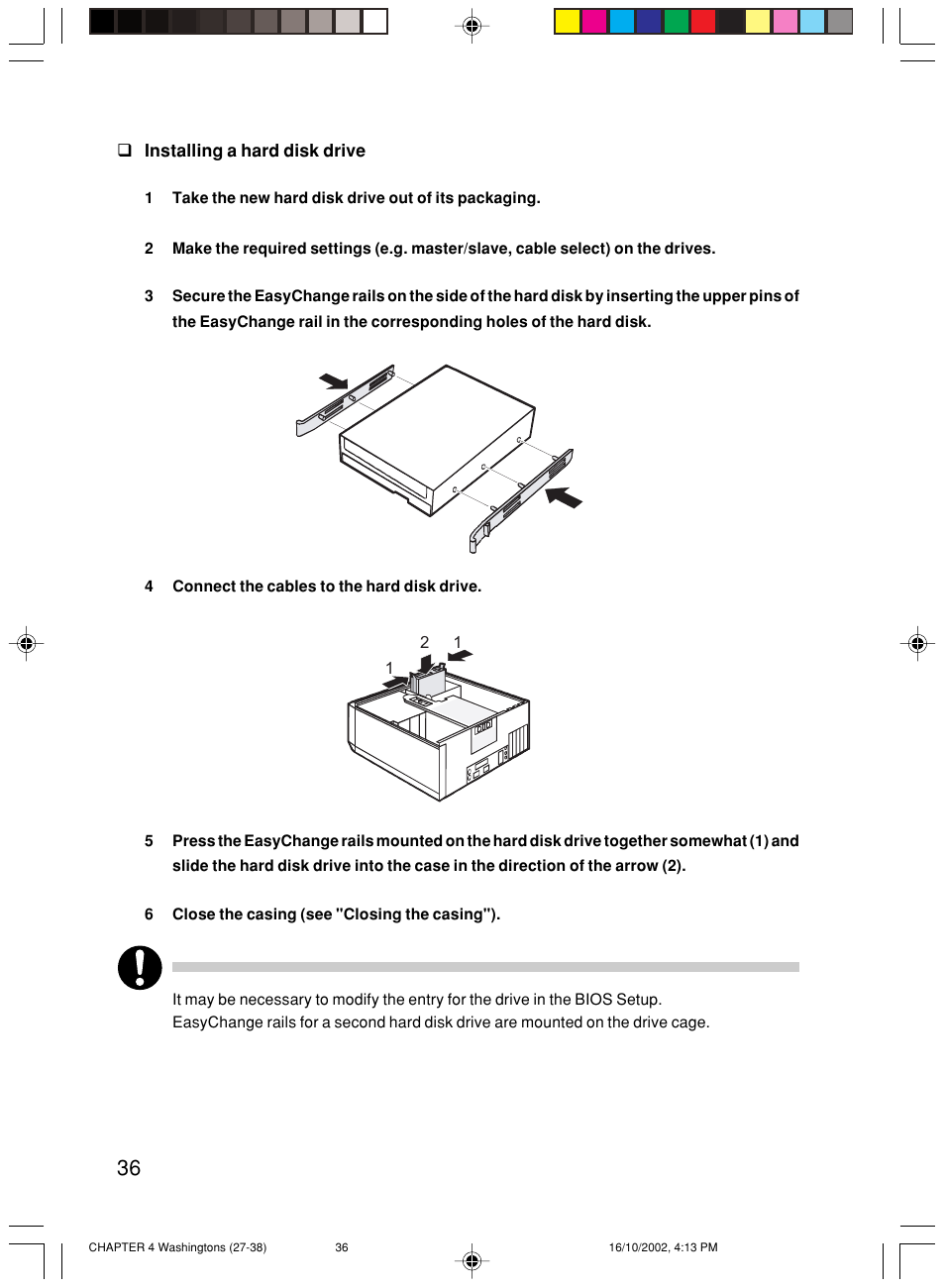 ❑ Installing a hard disk drive

1 Take the new hard disk drive out of its packaging.

2 Make the required settings (e.g. master/slave, cable select) on the drives.

3 Secure the EasyChange rails on the side of the hard disk by inserting the upper pins of the EasyChange rail in the corresponding holes of the hard disk.

4 Connect the cables to the hard disk drive.

2 1

1

5 Press the EasyChange rails mounted on the hard disk drive together somewhat (1) and slide the hard disk drive into the case in the direction of the arrow (2).

6 Close the casing (see "Closing the casing").

It may be necessary to modify the entry for the drive in the BIOS Setup.
EasyChange rails for a second hard disk drive are mounted on the drive cage.

36

CHAPTER 4 Washingtons (27-38) 36 16/10/2002, 4:13 PM